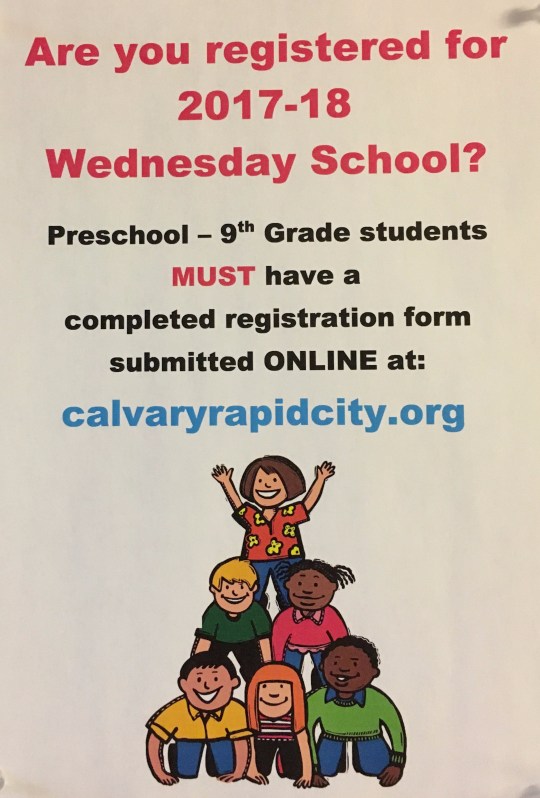 Are you registered for 2017-18 Wednesday School?

Preschool – 9th Grade students MUST have a completed registration form submitted ONLINE at:

calvaryrapidcity.org